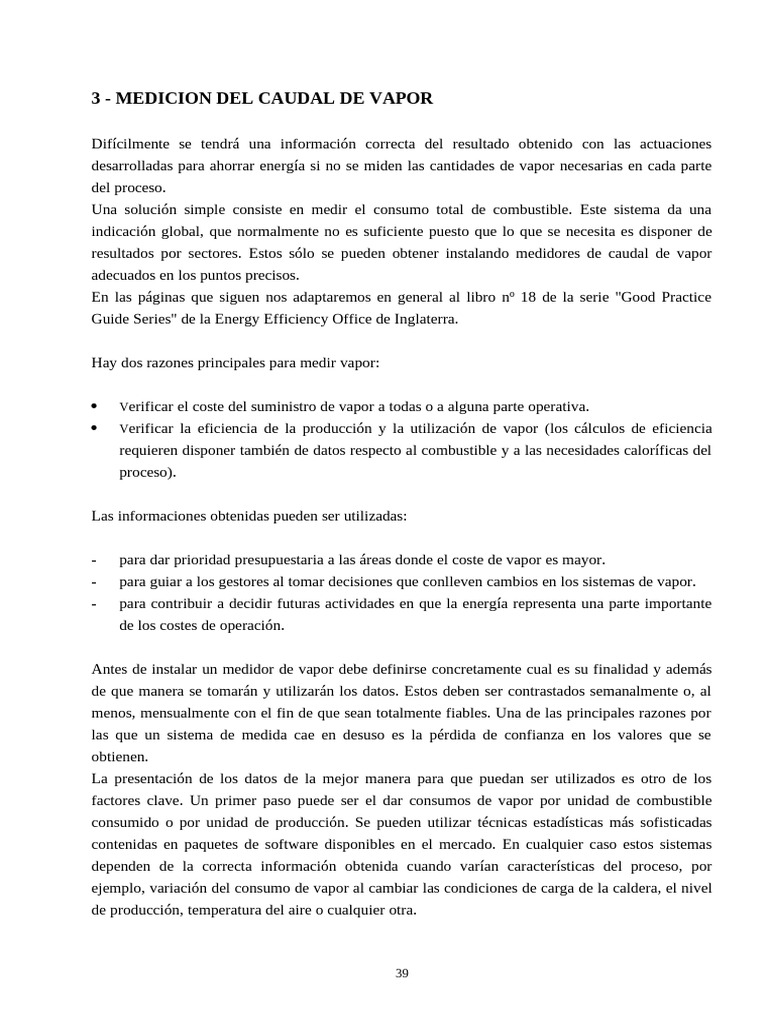 3 - MEDICION DEL CAUDAL DE VAPOR

Difícilmente se tendrá una información correcta del resultado obtenido con las actuaciones desarrolladas para ahorrar energía si no se miden las cantidades de vapor necesarias en cada parte del proceso.
Una solución simple consiste en medir el consumo total de combustible. Este sistema da una indicación global, que normalmente no es suficiente puesto que lo que se necesita es disponer de resultados por sectores. Estos sólo se pueden obtener instalando medidores de caudal de vapor adecuados en los puntos precisos.
En las páginas que siguen nos adaptaremos en general al libro nº 18 de la serie "Good Practice Guide Series" de la Energy Efficiency Office de Inglaterra.

Hay dos razones principales para medir vapor:

• Verificar el coste del suministro de vapor a todas o a alguna parte operativa.
• Verificar la eficiencia de la producción y la utilización de vapor (los cálculos de eficiencia requieren disponer también de datos respecto al combustible y a las necesidades caloríficas del proceso).

Las informaciones obtenidas pueden ser utilizadas:

- para dar prioridad presupuestaria a las áreas donde el coste de vapor es mayor.
- para guiar a los gestores al tomar decisiones que conlleven cambios en los sistemas de vapor.
- para contribuir a decidir futuras actividades en que la energía representa una parte importante de los costes de operación.

Antes de instalar un medidor de vapor debe definirse concretamente cual es su finalidad y además de que manera se tomarán y utilizarán los datos. Estos deben ser contrastados semanalmente o, al menos, mensualmente con el fin de que sean totalmente fiables. Una de las principales razones por las que un sistema de medida cae en desuso es la pérdida de confianza en los valores que se obtienen.
La presentación de los datos de la mejor manera para que puedan ser utilizados es otro de los factores clave. Un primer paso puede ser el dar consumos de vapor por unidad de combustible consumido o por unidad de producción. Se pueden utilizar técnicas estadísticas más sofisticadas contenidas en paquetes de software disponibles en el mercado. En cualquier caso estos sistemas dependen de la correcta información obtenida cuando varían características del proceso, por ejemplo, variación del consumo de vapor al cambiar las condiciones de carga de la caldera, el nivel de producción, temperatura del aire o cualquier otra.

39